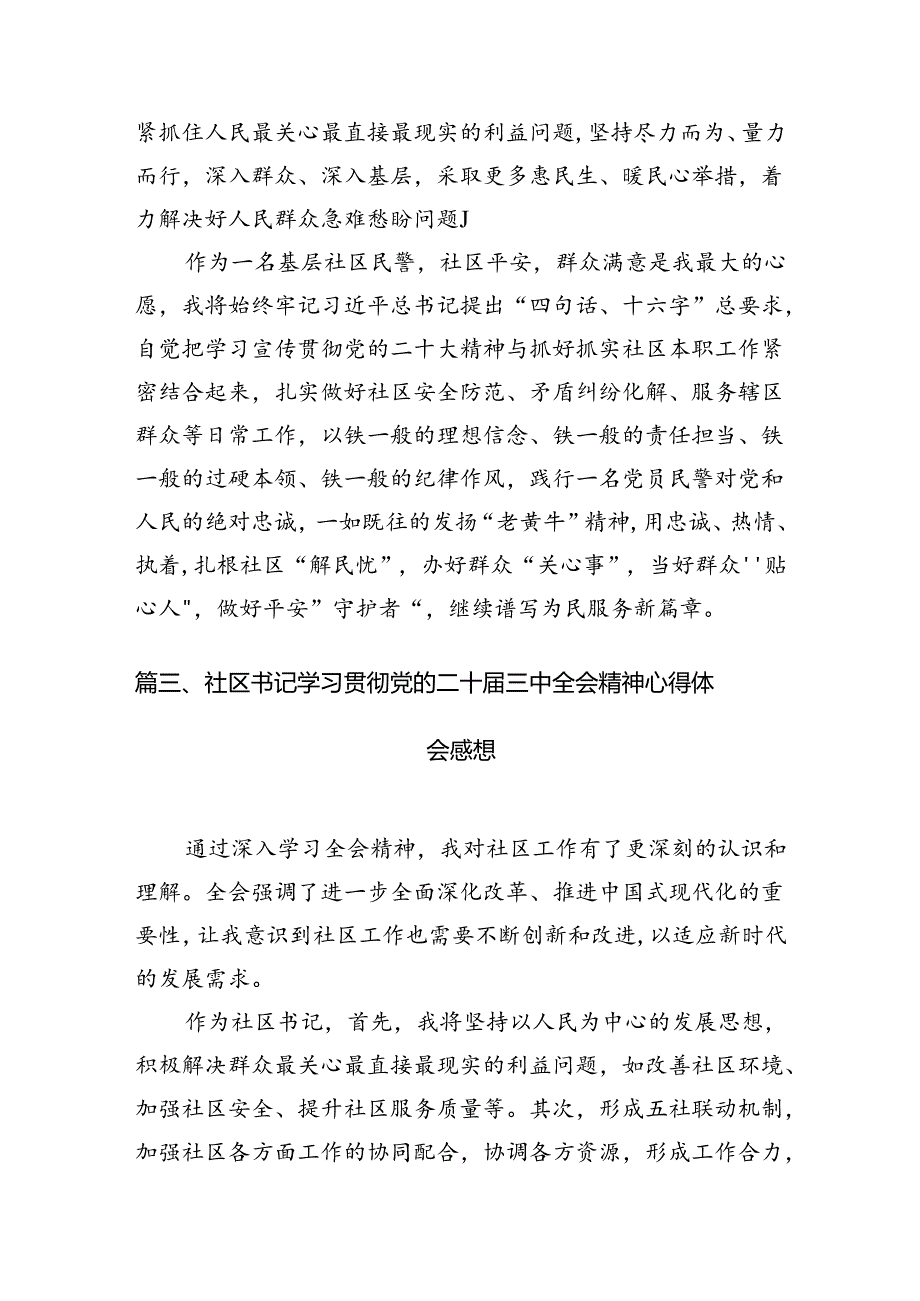 紧抓住人民最关心最直接最现实的利益问题，坚持尽力而为、量力而行，深入群众、深入基层，采取更多惠民生、暖民心举措，着力解决好人民群众急难愁盼问题J

作为一名基层社区民警，社区平安，群众满意是我最大的心愿，我将始终牢记习近平总书记提出“四句话、十六字”总要求，自觉把学习宣传贯彻党的二十大精神与抓好抓实社区本职工作紧密结合起来，扎实做好社区安全防范、矛盾纠纷化解、服务辖区群众等日常工作，以铁一般的理想信念、铁一般的责任担当、铁一般的过硬本领、铁一般的纪律作风，践行一名党员民警对党和人民的绝对忠诚，一如既往的发扬“老黄牛”精神，用忠诚、热情、执着，扎根社区“解民忧”，办好群众“关心事”，当好群众''贴心人"，做好平安”守护者“，继续谱写为民服务新篇章。

篇三、社区书记学习贯彻党的二十届三中全会精神心得体会感想

通过深入学习全会精神，我对社区工作有了更深刻的认识和理解。全会强调了进一步全面深化改革、推进中国式现代化的重要性，让我意识到社区工作也需要不断创新和改进，以适应新时代的发展需求。

作为社区书记，首先，我将坚持以人民为中心的发展思想，积极解决群众最关心最直接最现实的利益问题，如改善社区环境、加强社区安全、提升社区服务质量等。其次，形成五社联动机制，加强社区各方面工作的协同配合，协调各方资源，形成工作合力，